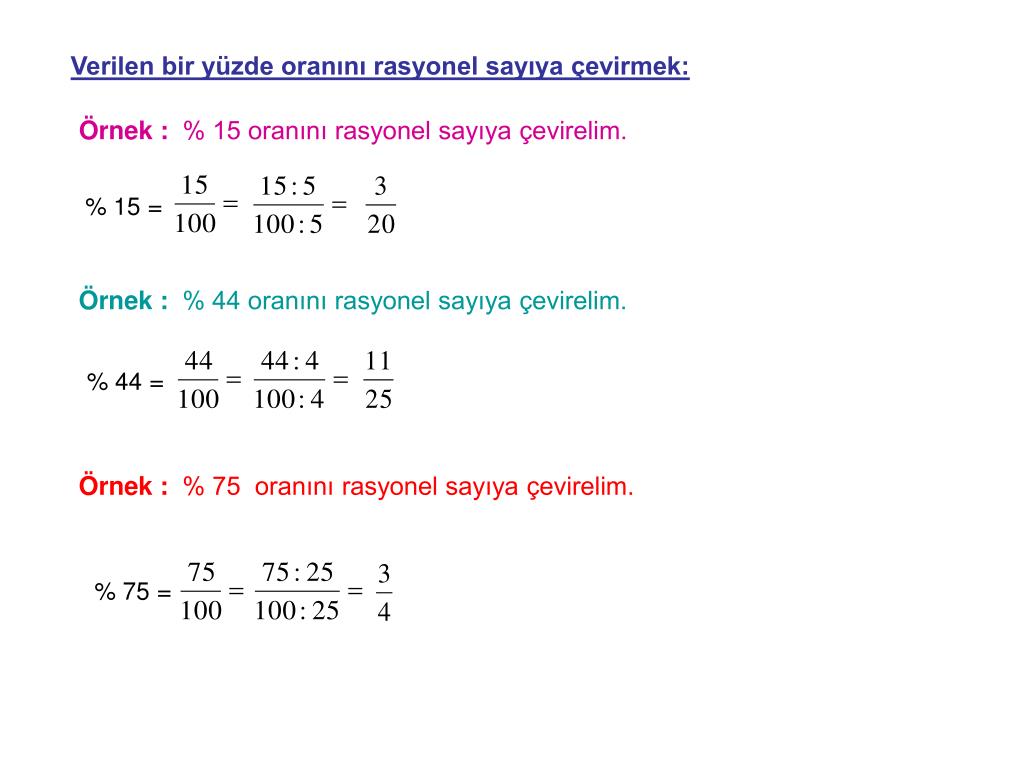 Verilen bir yüzde oranını rasyonel sayıya çevirmek:

Örnek : % 15 oranını rasyonel sayıya çevirelim.

% 15 = $\frac{15}{100} = \frac{15:5}{100:5} = \frac{3}{20}$

Örnek : % 44 oranını rasyonel sayıya çevirelim.

% 44 = $\frac{44}{100} = \frac{44:4}{100:4} = \frac{11}{25}$

Örnek : % 75 oranını rasyonel sayıya çevirelim.

% 75 = $\frac{75}{100} = \frac{75:25}{100:25} = \frac{3}{4}$